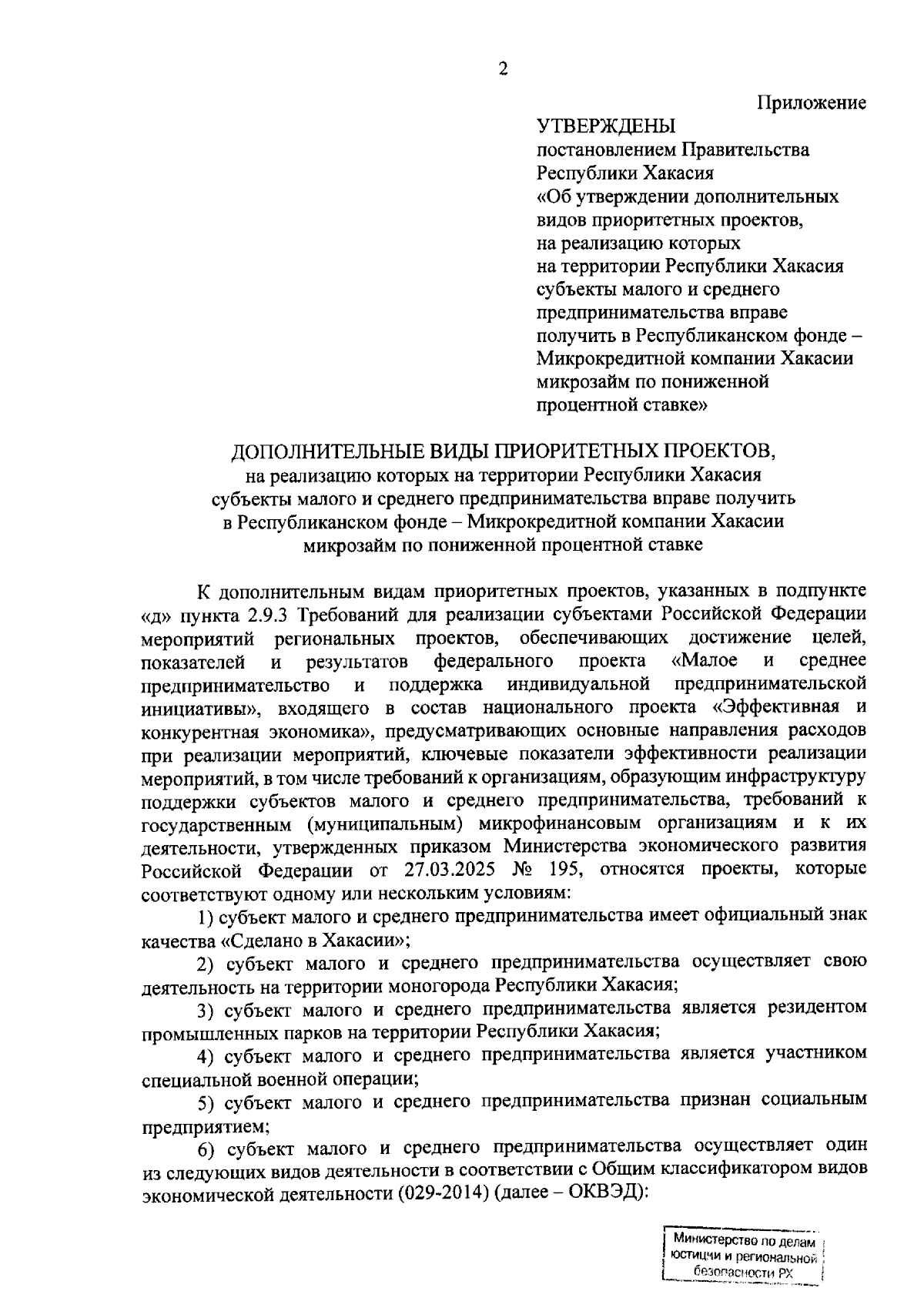 2

Приложение

УТВЕРЖДЕНЫ
постановлением Правительства Республики Хакасия «Об утверждении дополнительных видов приоритетных проектов, на реализацию которых на территории Республики Хакасия субъекты малого и среднего предпринимательства вправе получить в Республиканском фонде – Микрокредитной компании Хакасии микрозайм по пониженной процентной ставке»

ДОПОЛНИТЕЛЬНЫЕ ВИДЫ ПРИОРИТЕТНЫХ ПРОЕКТОВ,
на реализацию которых на территории Республики Хакасия субъекты малого и среднего предпринимательства вправе получить в Республиканском фонде – Микрокредитной компании Хакасии микрозайм по пониженной процентной ставке

К дополнительным видам приоритетных проектов, указанных в подпункте «д» пункта 2.9.3 Требований для реализации субъектами Российской Федерации мероприятий региональных проектов, обеспечивающих достижение целей, показателей и результатов федерального проекта «Малое и среднее предпринимательство и поддержка индивидуальной предпринимательской инициативы», входящего в состав национального проекта «Эффективная и конкурентная экономика», предусматривающих основные направления расходов при реализации мероприятий, ключевые показатели эффективности реализации мероприятий, в том числе требований к организациям, образующим инфраструктуру поддержки субъектов малого и среднего предпринимательства, требований к государственным (муниципальным) микрофинансовым организациям и к их деятельности, утвержденных приказом Министерства экономического развития Российской Федерации от 27.03.2025 № 195, относятся проекты, которые соответствуют одному или нескольким условиям:

1) субъект малого и среднего предпринимательства имеет официальный знак качества «Сделано в Хакасии»;

2) субъект малого и среднего предпринимательства осуществляет свою деятельность на территории моногорода Республики Хакасия;

3) субъект малого и среднего предпринимательства является резидентом промышленных парков на территории Республики Хакасия;

4) субъект малого и среднего предпринимательства является участником специальной военной операции;

5) субъект малого и среднего предпринимательства признан социальным предприятием;

6) субъект малого и среднего предпринимательства осуществляет один из следующих видов деятельности в соответствии с Общим классификатором видов экономической деятельности (029-2014) (далее – ОКВЭД):

Министерство по делам юстиции и региональной безопасности РХ